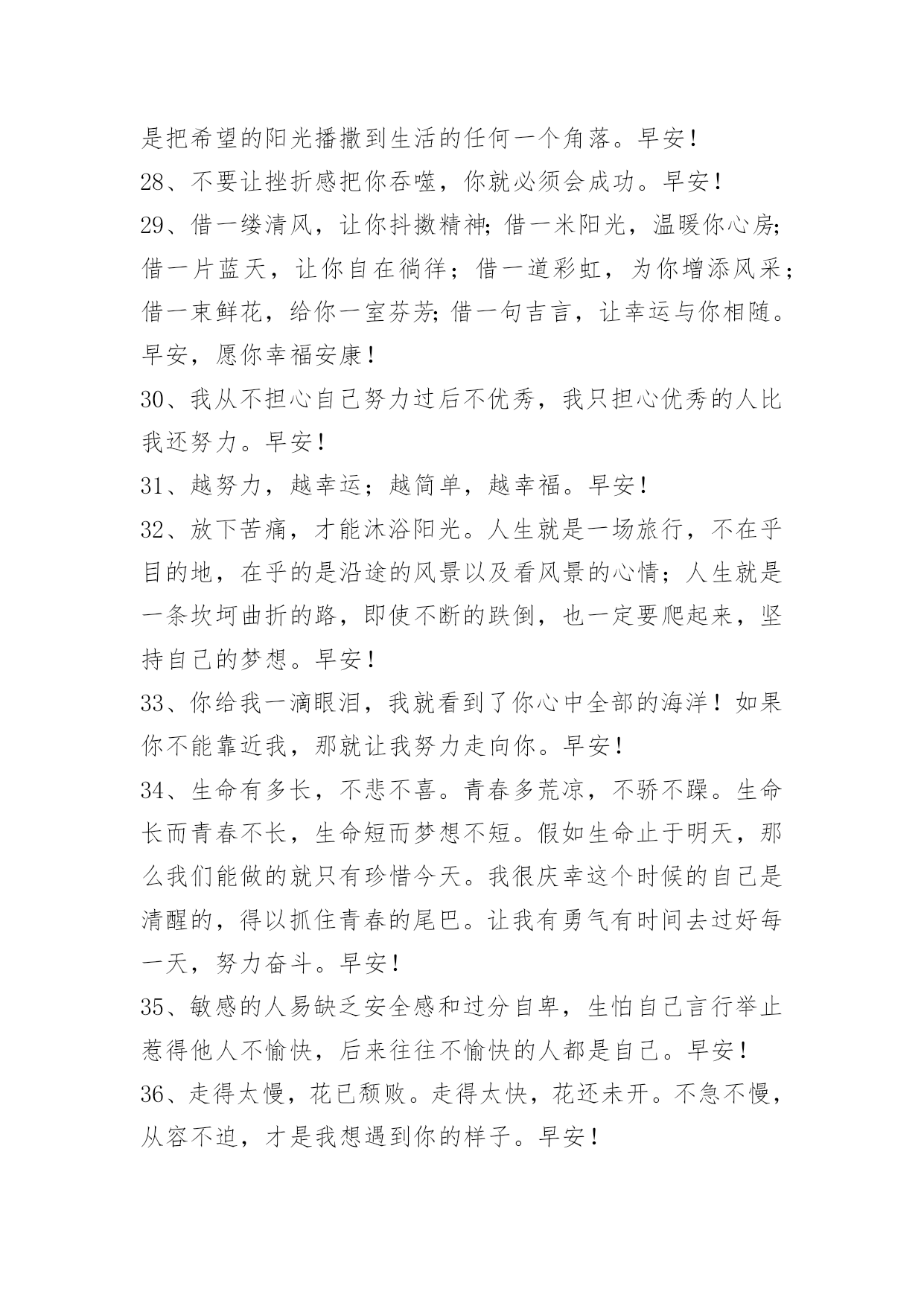 是把希望的阳光播撒到生活的任何一个角落。早安！
28、不要让挫折感把你吞噬，你就必须会成功。早安！
29、借一缕清风，让你抖擞精神;借一米阳光，温暖你心房;借一片蓝天，让你自在徜徉；借一道彩虹，为你增添风采；借一束鲜花，给你一室芬芳;借一句吉言，让幸运与你相随。早安，愿你幸福安康！
30、我从不担心自己努力过后不优秀，我只担心优秀的人比我还努力。早安！
31、越努力，越幸运；越简单，越幸福。早安！
32、放下苦痛，才能沐浴阳光。人生就是一场旅行，不在乎目的地，在乎的是沿途的风景以及看风景的心情；人生就是一条坎坷曲折的路，即使不断的跌倒，也一定要爬起来，坚持自己的梦想。早安！
33、你给我一滴眼泪，我就看到了你心中全部的海洋！如果你不能靠近我，那就让我努力走向你。早安！
34、生命有多长，不悲不喜。青春多荒凉，不骄不躁。生命长而青春不长，生命短而梦想不短。假如生命止于明天，那么我们能做的就只有珍惜今天。我很庆幸这个时候的自己是清醒的，得以抓住青春的尾巴。让我有勇气有时间去过好每一天，努力奋斗。早安！
35、敏感的人易缺乏安全感和过分自卑，生怕自己言行举止惹得他人不愉快，后来往往不愉快的人都是自己。早安！
36、走得太慢，花已颓败。走得太快，花还未开。不急不慢，从容不迫，才是我想遇到你的样子。早安！